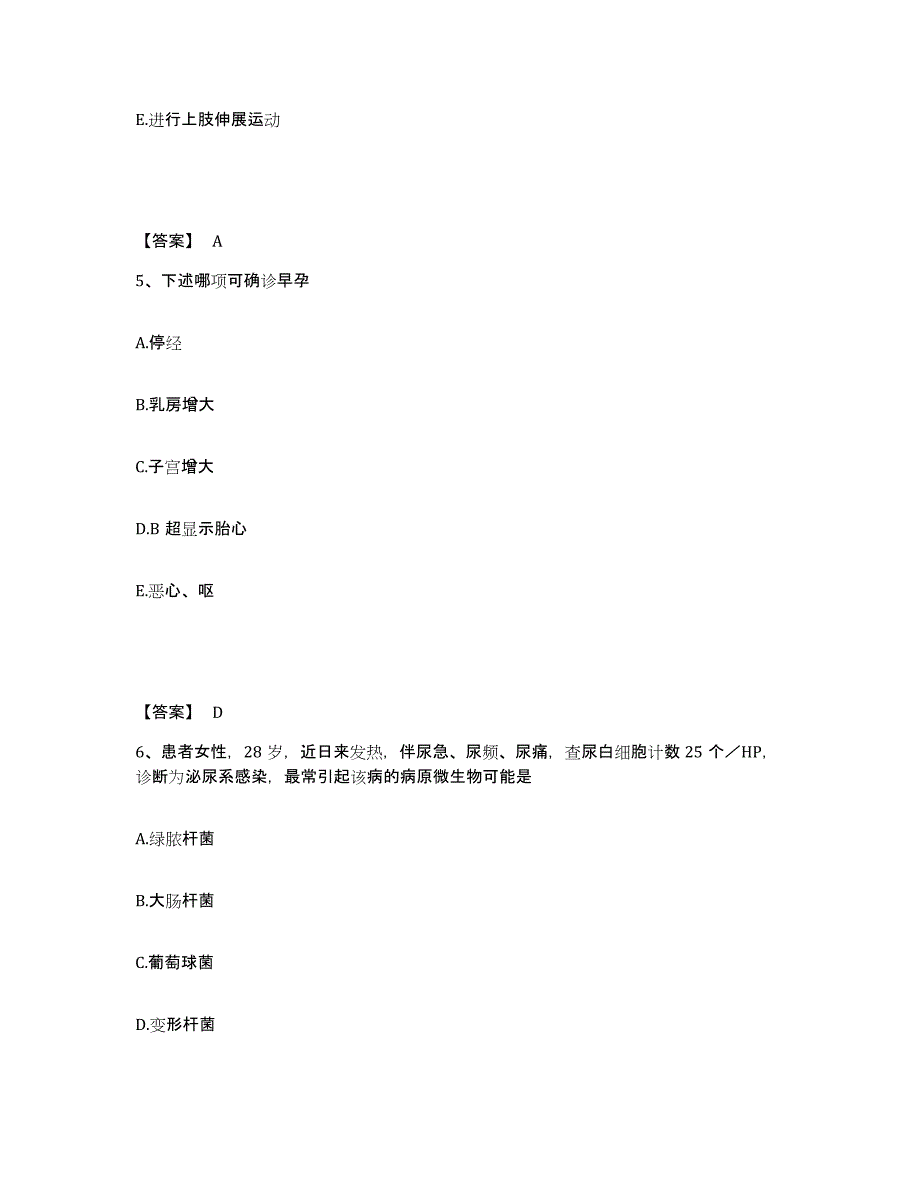 E.进行上肢伸展运动

【答案】 A

5、下述哪项可确诊早孕

A.停经

B.乳房增大

C.子宫增大

D.B 超显示胎心

E.恶心、呕

【答案】 D

6、患者女性，28 岁，近日来发热，伴尿急、尿频、尿痛，查尿白细胞计数 25 个／HP，诊断为泌尿系感染，最常引起该病的病原微生物可能是

A.绿脓杆菌

B.大肠杆菌

C.葡萄球菌

D.变形杆菌